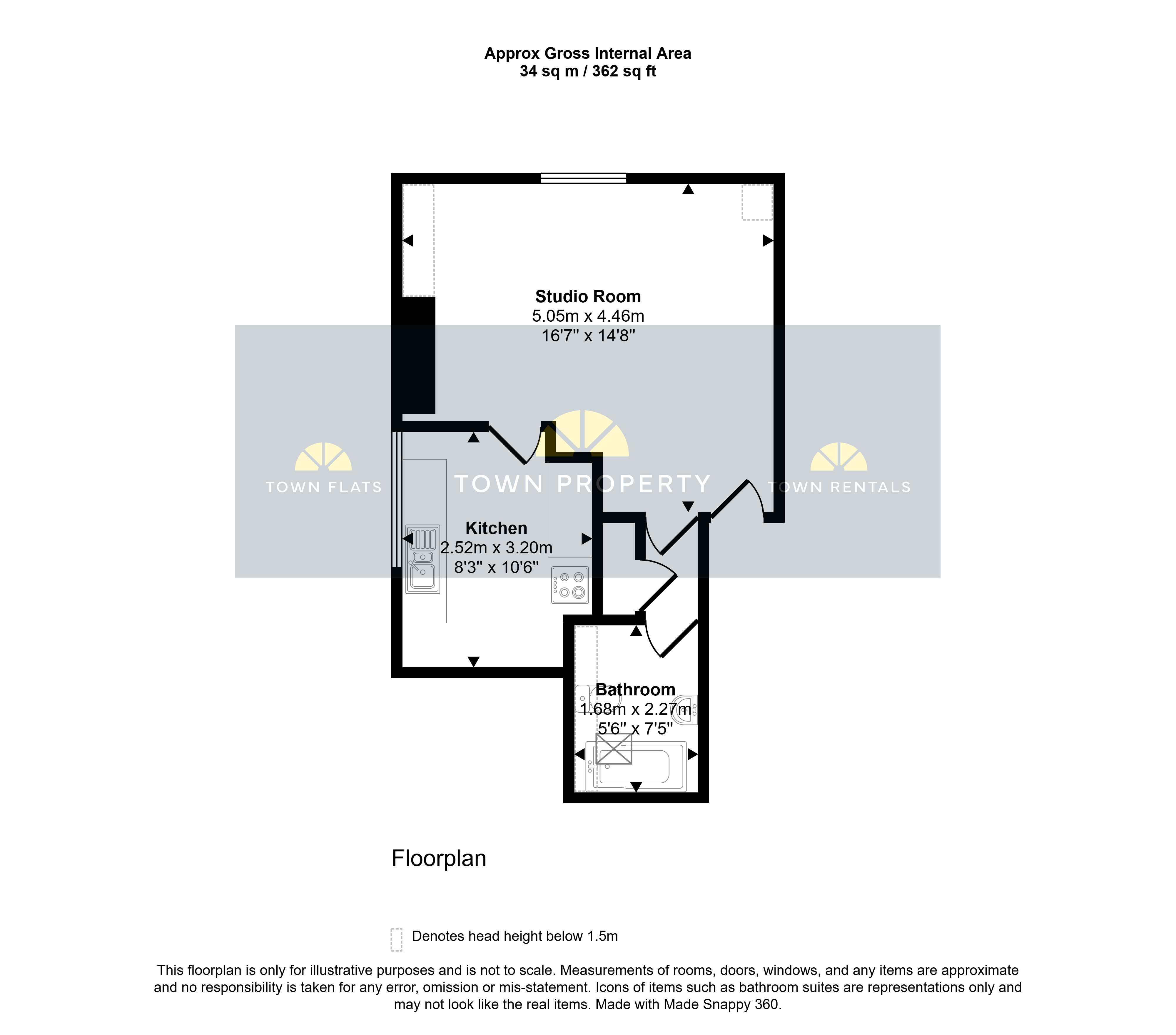 Approx Gross Internal Area
34 sq m / 362 sq ft

Studio Room
5.05m x 4.46m
16'7" x 14'8"

TOWN FLATS

TOWN PROPERTY

TOWN RENTALS

Kitchen
2.52m x 3.20m
8'3" x 10'6"

Bathroom
1.68m x 2.27m
5'6" x 7'5"

Floorplan

Denotes head height below 1.5m

This floorplan is only for illustrative purposes and is not to scale. Measurements of rooms, doors, windows, and any items are approximate and no responsibility is taken for any error, omission or mis-statement. Icons of items such as bathroom suites are representations only and may not look like the real items. Made with Made Snappy 360.